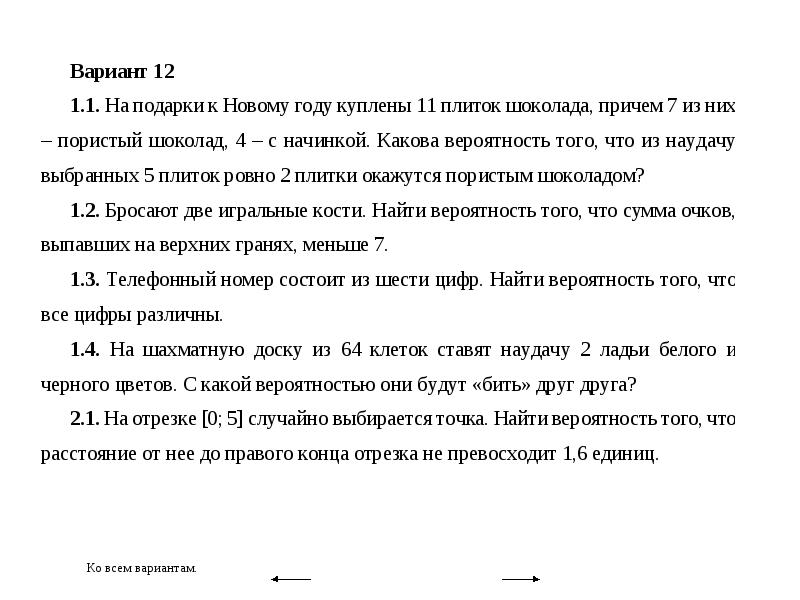 Вариант 12

1.1. На подарки к Новому году куплены 11 плиток шоколада, причем 7 из них – пористый шоколад, 4 – с начинкой. Какова вероятность того, что из наудачу выбранных 5 плиток ровно 2 плитки окажутся пористым шоколадом?

1.2. Бросают две игральные кости. Найти вероятность того, что сумма очков, выпавших на верхних гранях, меньше 7.

1.3. Телефонный номер состоит из шести цифр. Найти вероятность того, что все цифры различны.

1.4. На шахматную доску из 64 клеток ставят наудачу 2 ладьи белого и черного цветов. С какой вероятностью они будут «бить» друг друга?

2.1. На отрезке [0; 5] случайно выбирается точка. Найти вероятность того, что расстояние от нее до правого конца отрезка не превосходит 1,6 единиц.

Ко всем вариантам.